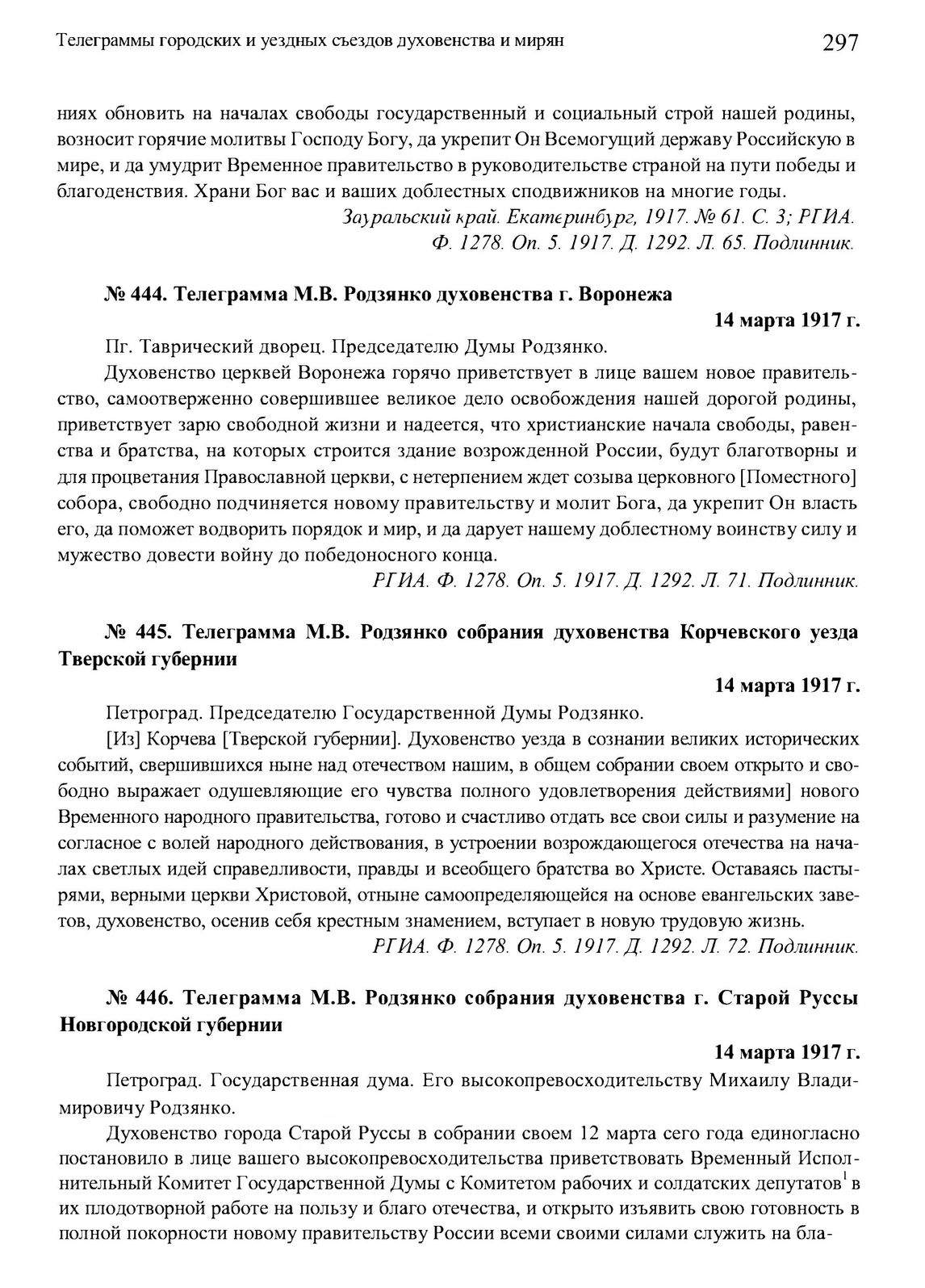 Телеграммы городских и уездных съездов духовенства и мирян 297

ниях обновить на началах свободы государственный и социальный строй нашей родины, возносит горячие молитвы Господу Богу, да укрепит Он Всемогущий державу Российскую в мире, и да умудрит Временное правительство в руководительстве страной на пути победы и благоденствия. Храни Бог вас и ваших доблестных сподвижников на многие годы.

Зауральский край. Екатеринбург, 1917. № 61. С. 3; РГИА. Ф. 1278. Оп. 5. 1917. Д. 1292. Л. 65. Подлинник.

№ 444. Телеграмма М.В. Родзянко духовенства г. Воронежа

14 марта 1917 г.

Пг. Таврический дворец. Председателю Думы Родзянко.

Духовенство церквей Воронежа горячо приветствует в лице вашем новое правительство, самоотверженно совершившее великое дело освобождения нашей дорогой родины, приветствует зарю свободной жизни и надеется, что христианские начала свободы, равенства и братства, на которых строится здание возрожденной России, будут благотворны и для процветания Православной церкви, с нетерпением ждет созыва церковного [Поместного] собора, свободно подчиняется новому правительству и молит Бога, да укрепит Он власть его, да поможет водворить порядок и мир, и да дарует нашему доблестному воинству силу и мужество довести войну до победоносного конца.

РГИА. Ф. 1278. Оп. 5. 1917. Д. 1292. Л. 71. Подлинник.

№ 445. Телеграмма М.В. Родзянко собрания духовенства Корчевского уезда Тверской губернии

14 марта 1917 г.

Петроград. Председателю Государственной Думы Родзянко.

[Из] Корчева [Тверской губернии]. Духовенство уезда в сознании великих исторических событий, свершившихся ныне над отечеством нашим, в общем собрании своем открыто и свободно выражает одушевляющие его чувства полного удовлетворения действиями] нового Временного народного правительства, готово и счастливо отдать все свои силы и разумение на согласное с волей народного действования, в устроении возрождающегося отечества на началах светлых идей справедливости, правды и всеобщего братства во Христе. Оставаясь пастырями, верными церкви Христовой, отныне самоопределяющейся на основе евангельских заветов, духовенство, осенив себя крестным знамением, вступает в новую трудовую жизнь.

РГИА. Ф. 1278. Оп. 5. 1917. Д. 1292. Л. 72. Подлинник.

№ 446. Телеграмма М.В. Родзянко собрания духовенства г. Старой Руссы Новгородской губернии

14 марта 1917 г.

Петроград. Государственная дума. Его высокопревосходительству Михаилу Владимировичу Родзянко.

Духовенство города Старой Руссы в собрании своем 12 марта сего года единогласно постановило в лице вашего высокопревосходительства приветствовать Временный Исполнительный Комитет Государственной Думы с Комитетом рабочих и солдатских депутатов$^1$ в их плодотворной работе на пользу и благо отечества, и открыто изъявить свою готовность в полной покорности новому правительству России всеми своими силами служить на бла-